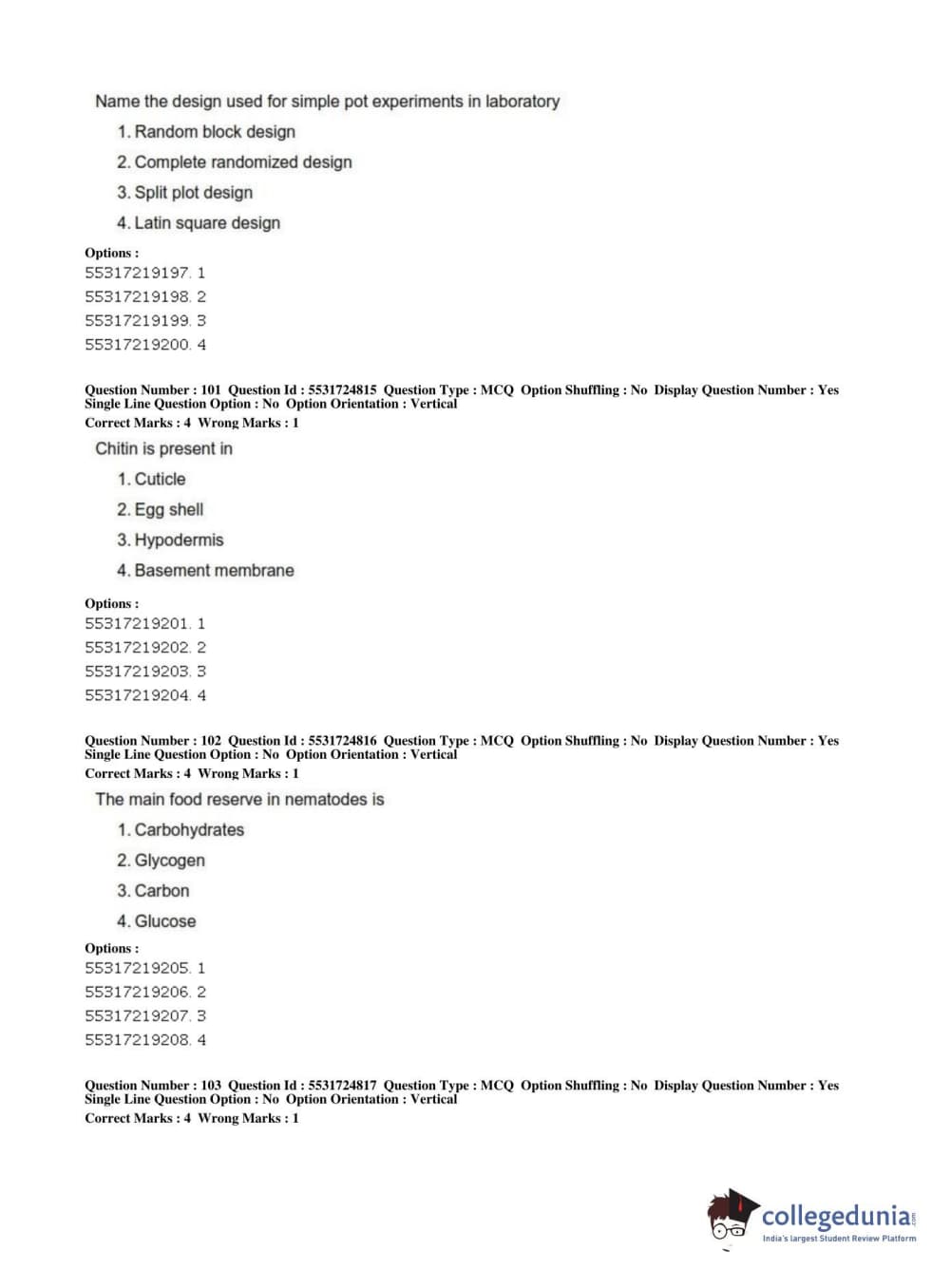 Name the design used for simple pot experiments in laboratory

1. Random block design
2. Complete randomized design
3. Split plot design
4. Latin square design

Options :
55317219197. 1
55317219198. 2
55317219199. 3
55317219200. 4

Question Number : 101 Question Id : 5531724815 Question Type : MCQ Option Shuffling : No Display Question Number : Yes Single Line Question Option : No Option Orientation : Vertical
Correct Marks : 4 Wrong Marks : 1

Chitin is present in

1. Cuticle
2. Egg shell
3. Hypodermis
4. Basement membrane

Options :
55317219201. 1
55317219202. 2
55317219203. 3
55317219204. 4

Question Number : 102 Question Id : 5531724816 Question Type : MCQ Option Shuffling : No Display Question Number : Yes Single Line Question Option : No Option Orientation : Vertical
Correct Marks : 4 Wrong Marks : 1

The main food reserve in nematodes is

1. Carbohydrates
2. Glycogen
3. Carbon
4. Glucose

Options :
55317219205. 1
55317219206. 2
55317219207. 3
55317219208. 4

Question Number : 103 Question Id : 5531724817 Question Type : MCQ Option Shuffling : No Display Question Number : Yes Single Line Question Option : No Option Orientation : Vertical
Correct Marks : 4 Wrong Marks : 1

collegedunia.com
India's largest Student Review Platform